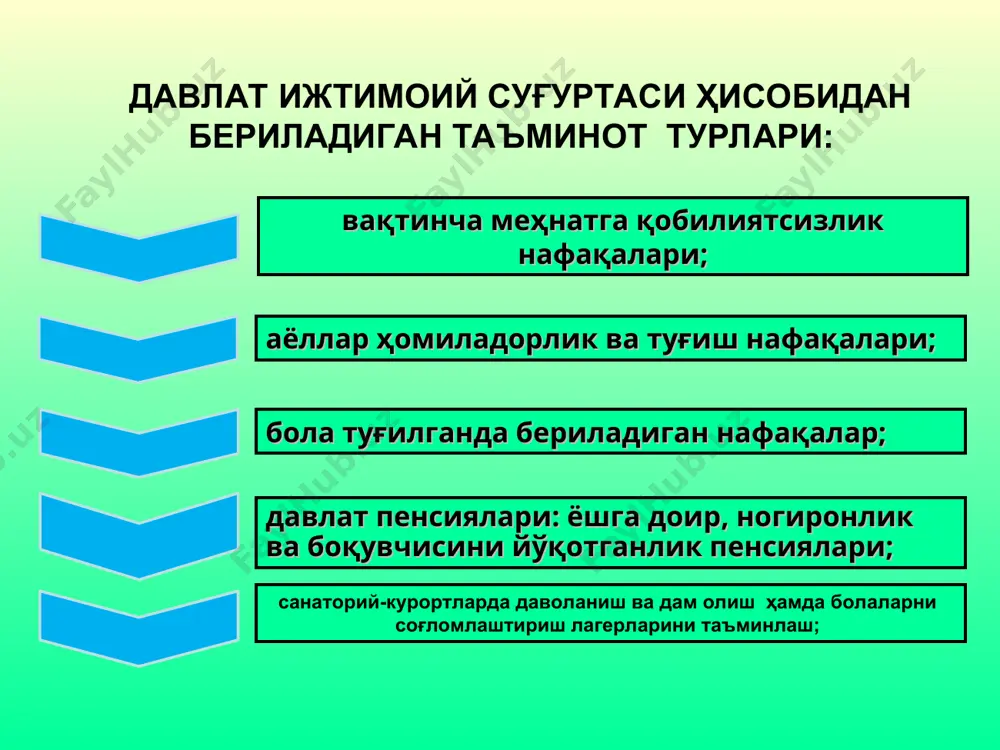 ДАВЛАТ ИЖТИМОИЙ СУҒУРТАСИ ҲИСОБИДАН БЕРИЛАДИГАН ТАЪМИНОТ ТУРЛАРИ:

вақтинча меҳнатга қобилиятсизлик нафақалари;

аёллар ҳомиладорлик ва туғиш нафақалари;

бола туғилганда бериладиган нафақалар;

давлат пенсиялари: ёшга доир, ногиронлик ва боқувчисини йўқотганлик пенсиялари;

санаторий-курортларда даволаниш ва дам олиш ҳамда болаларни соғломлаштириш лагерларини таъминлаш;

FaylHub.uz